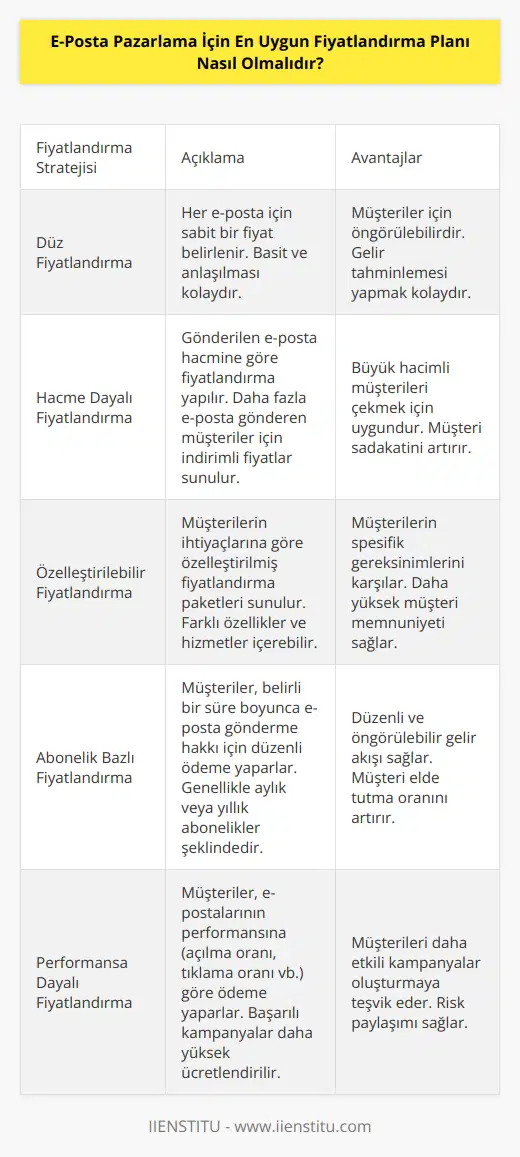 E-Posta Pazarlama İçin En Uygun Fiyatlandırma Planı Nasıl Olmalıdır?

| Fiyatlandırma Stratejisi | Açıklama | Avantajlar |
|---|---|---|
| Düz Fiyatlandırma | Her e-posta için sabit bir fiyat belirlenir. Basit ve anlaşılması kolaydır. | Müşteriler için öngörülebilirdir. Gelir tahminlemesi yapmak kolaydır. |
| Hacme Dayalı Fiyatlandırma | Gönderilen e-posta hacmine göre fiyatlandırma yapılır. Daha fazla e-posta gönderen müşteriler için indirimli fiyatlar sunulur. | Büyük hacimli müşterileri çekmek için uygundur. Müşteri sadakatini artırır. |
| Özelleştirilebilir Fiyatlandırma | Müşterilerin ihtiyaçlarına göre özelleştirilmiş fiyatlandırma paketleri sunulur. Farklı özellikler ve hizmetler içerebilir. | Müşterilerin spesifik gereksinimlerini karşılar. Daha yüksek müşteri memnuniyeti sağlar. |
| Abonelik Bazlı Fiyatlandırma | Müşteriler, belirli bir süre boyunca e-posta gönderme hakkı için düzenli ödeme yaparlar. Genellikle aylık veya yıllık abonelikler şeklindedir. | Düzenli ve öngörülebilir gelir akışı sağlar. Müşteri elde tutma oranını artırır. |
| Performansa Dayalı Fiyatlandırma | Müşteriler, e-postalarının performansına (açılma oranı, tıklama oranı vb.) göre ödeme yaparlar. Başarılı kampanyalar daha yüksek ücretlendirilir. | Müşterileri daha etkili kampanyalar oluşturmaya teşvik eder. Risk paylaşımı sağlar. |

IIENSTITU - www.iienstitu.com